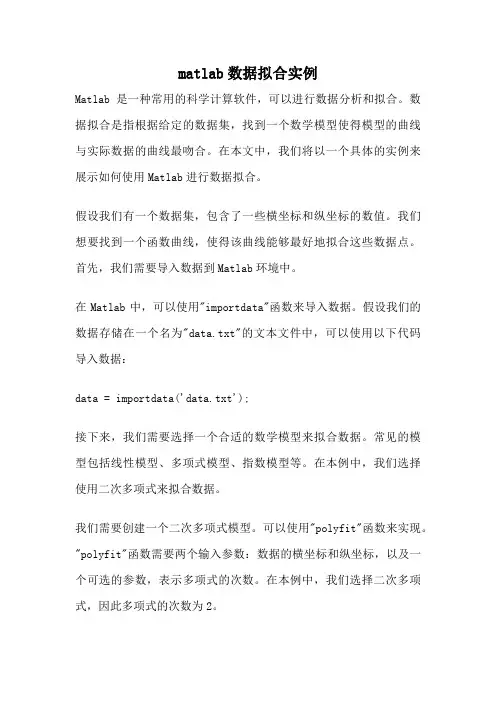 matlab 数据拟合实例

Matlab 是一种常用的科学计算软件，可以进行数据分析和拟合。数据拟合是指根据给定的数据集，找到一个数学模型使得模型的曲线与实际数据的曲线最吻合。在本文中，我们将以一个具体的实例来展示如何使用 Matlab 进行数据拟合。

假设我们有一个数据集，包含了一些横坐标和纵坐标的数值。我们想要找到一个函数曲线，使得该曲线能够最好地拟合这些数据点。首先，我们需要导入数据到 Matlab 环境中。

在 Matlab 中，可以使用"importdata"函数来导入数据。假设我们的数据存储在一个名为"data.txt"的文本文件中，可以使用以下代码导入数据：

data = importdata('data.txt');

接下来，我们需要选择一个合适的数学模型来拟合数据。常见的模型包括线性模型、多项式模型、指数模型等。在本例中，我们选择使用二次多项式来拟合数据。

我们需要创建一个二次多项式模型。可以使用"polyfit"函数来实现。"polyfit"函数需要两个输入参数：数据的横坐标和纵坐标，以及一个可选的参数，表示多项式的次数。在本例中，我们选择二次多项式，因此多项式的次数为 2。